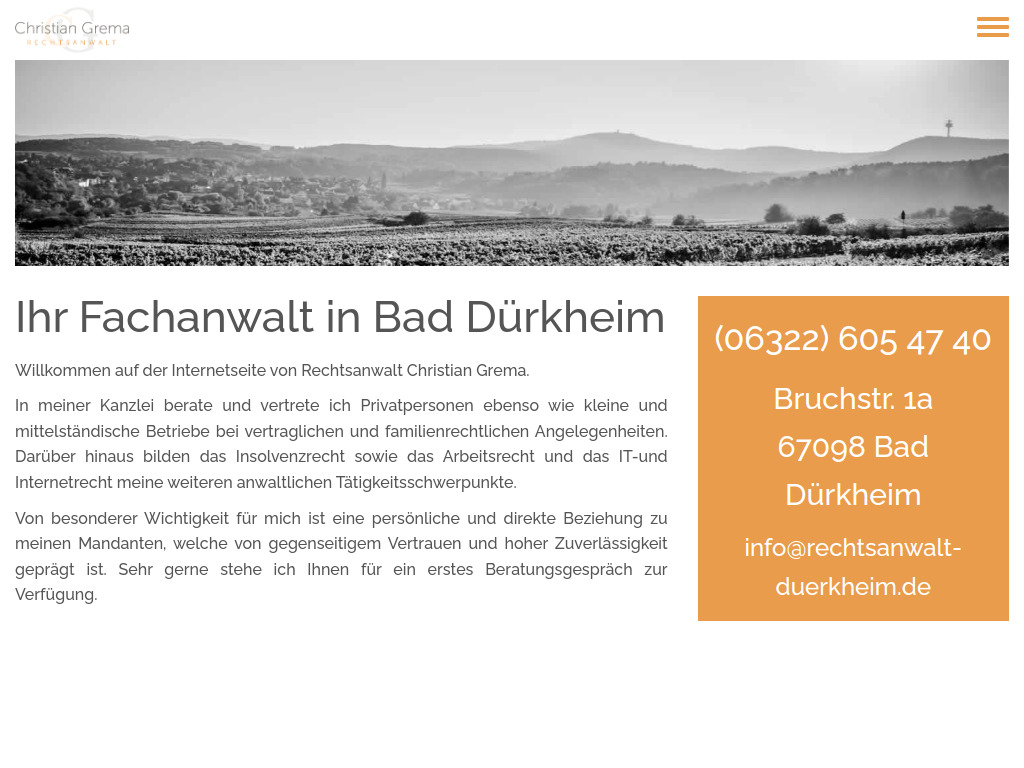 Christian Grema
RECHTSANWALT

Ihr Fachanwalt in Bad Dürkheim

Willkommen auf der Internetseite von Rechtsanwalt Christian Grema.

In meiner Kanzlei berate und vertrete ich Privatpersonen ebenso wie kleine und mittelständische Betriebe bei vertraglichen und familienrechtlichen Angelegenheiten. Darüber hinaus bilden das Insolvenzrecht sowie das Arbeitsrecht und das IT-und Internetrecht meine weiteren anwaltlichen Tätigkeitsschwerpunkte.

Von besonderer Wichtigkeit für mich ist eine persönliche und direkte Beziehung zu meinen Mandanten, welche von gegenseitigem Vertrauen und hoher Zuverlässigkeit geprägt ist. Sehr gerne stehe ich Ihnen für ein erstes Beratungsgespräch zur Verfügung.

(06322) 605 47 40

Bruchstr. 1a
67098 Bad Dürkheim

info@rechtsanwalt-duerkheim.de